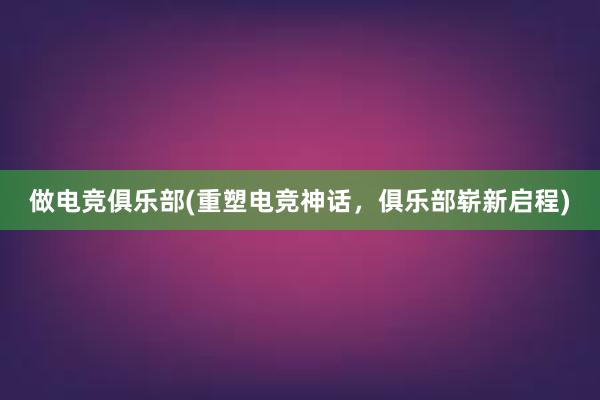 做电竞俱乐部(重塑电竞神话，俱乐部崭新启程)